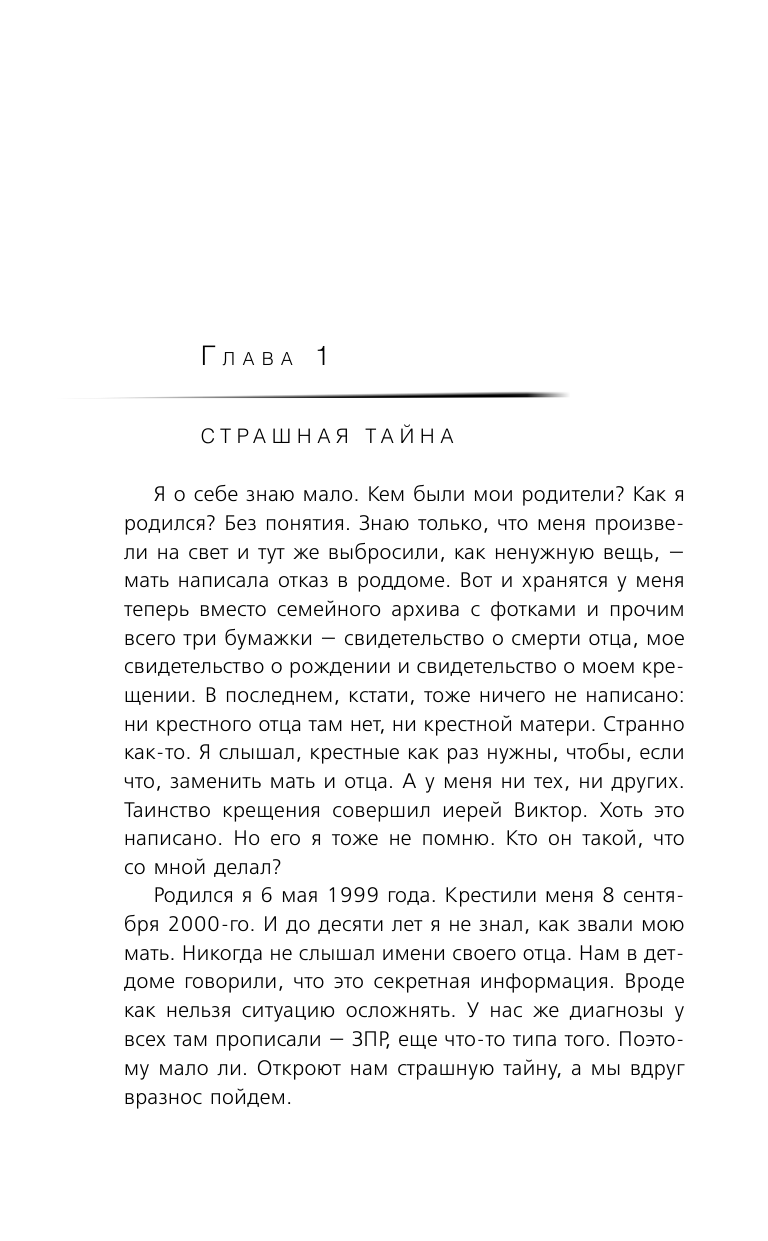 Глава 1

СТРАШНАЯ ТАЙНА

Я о себе знаю мало. Кем были мои родители? Как я родился? Без понятия. Знаю только, что меня произвели на свет и тут же выбросили, как ненужную вещь, — мать написала отказ в роддоме. Вот и хранятся у меня теперь вместо семейного архива с фотками и прочим всего три бумажки — свидетельство о смерти отца, мое свидетельство о рождении и свидетельство о моем крещении. В последнем, кстати, тоже ничего не написано: ни крестного отца там нет, ни крестной матери. Странно как-то. Я слышал, крестные как раз нужны, чтобы, если что, заменить мать и отца. А у меня ни тех, ни других. Таинство крещения совершил иерей Виктор. Хоть это написано. Но его я тоже не помню. Кто он такой, что со мной делал?

Родился я 6 мая 1999 года. Крестили меня 8 сентября 2000-го. И до десяти лет я не знал, как звали мою мать. Никогда не слышал имени своего отца. Нам в детдоме говорили, что это секретная информация. Вроде как нельзя ситуацию осложнять. У нас же диагнозы у всех там прописали — ЗПР, еще что-то типа того. Поэтому мало ли. Откроют нам страшную тайну, а мы вдруг вразнос пойдем.